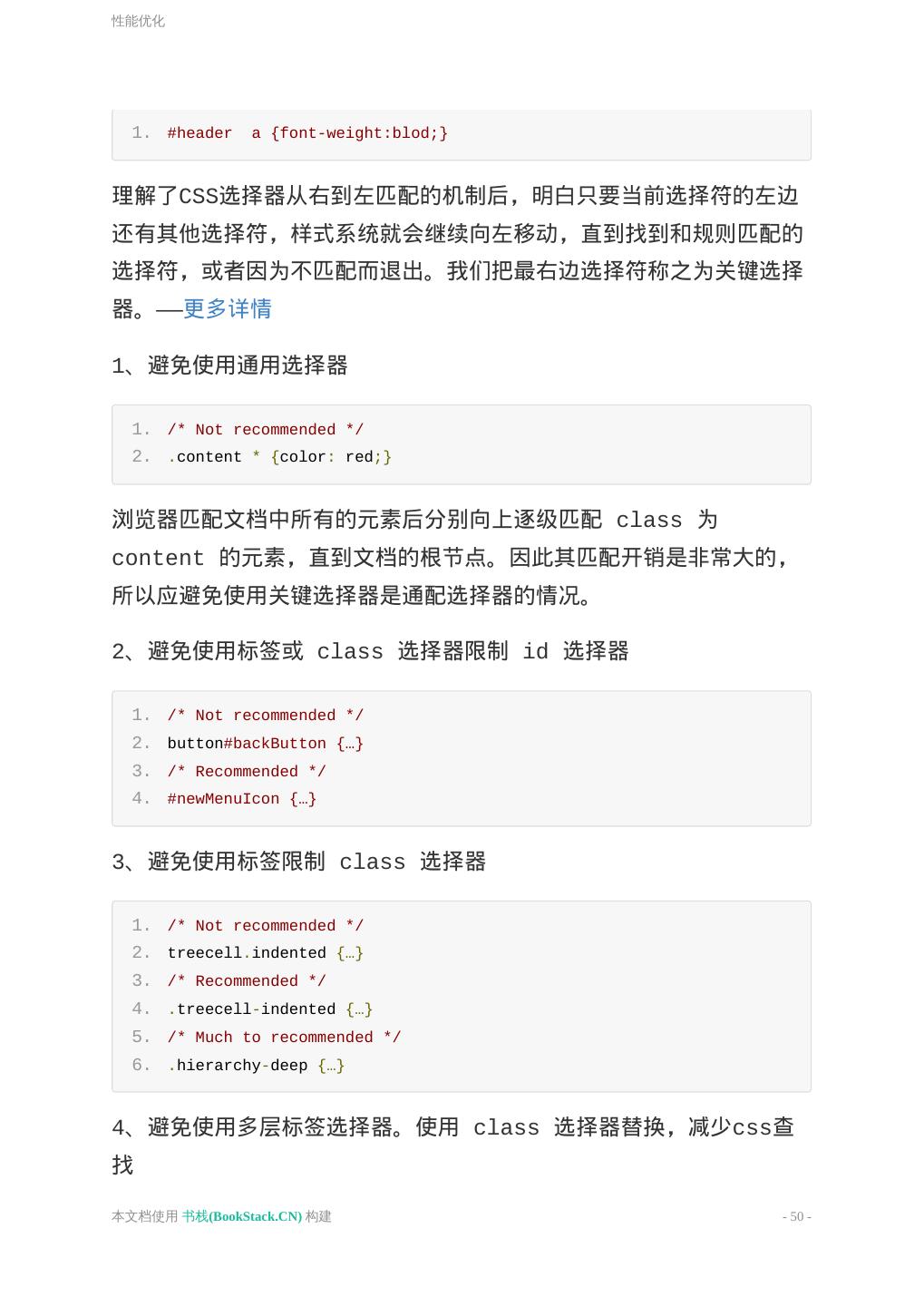 性能优化

1. #header  a {font-weight:blod;}

理解了CSS选择器从右到左匹配的机制后，明白只要当前选择符的左边还有其他选择符，样式系统就会继续向左移动，直到找到和规则匹配的选择符，或者因为不匹配而退出。我们把最右边选择符称之为关键选择器。——更多详情

1、避免使用通用选择器

1. /* Not recommended */
2. .content * {color: red;}

浏览器匹配文档中所有的元素后分别向上逐级匹配 class 为 content 的元素，直到文档的根节点。因此其匹配开销是非常大的，所以应避免使用关键选择器是通配选择器的情况。

2、避免使用标签或 class 选择器限制 id 选择器

1. /* Not recommended */
2. button#backButton {…}
3. /* Recommended */
4. #newMenuIcon {…}

3、避免使用标签限制 class 选择器

1. /* Not recommended */
2. treecell.indented {…}
3. /* Recommended */
4. .treecell-indented {…}
5. /* Much to recommended */
6. .hierarchy-deep {…}

4、避免使用多层标签选择器。使用 class 选择器替换，减少css查找

本文档使用 书栈(BookStack.CN) 构建

- 50 -